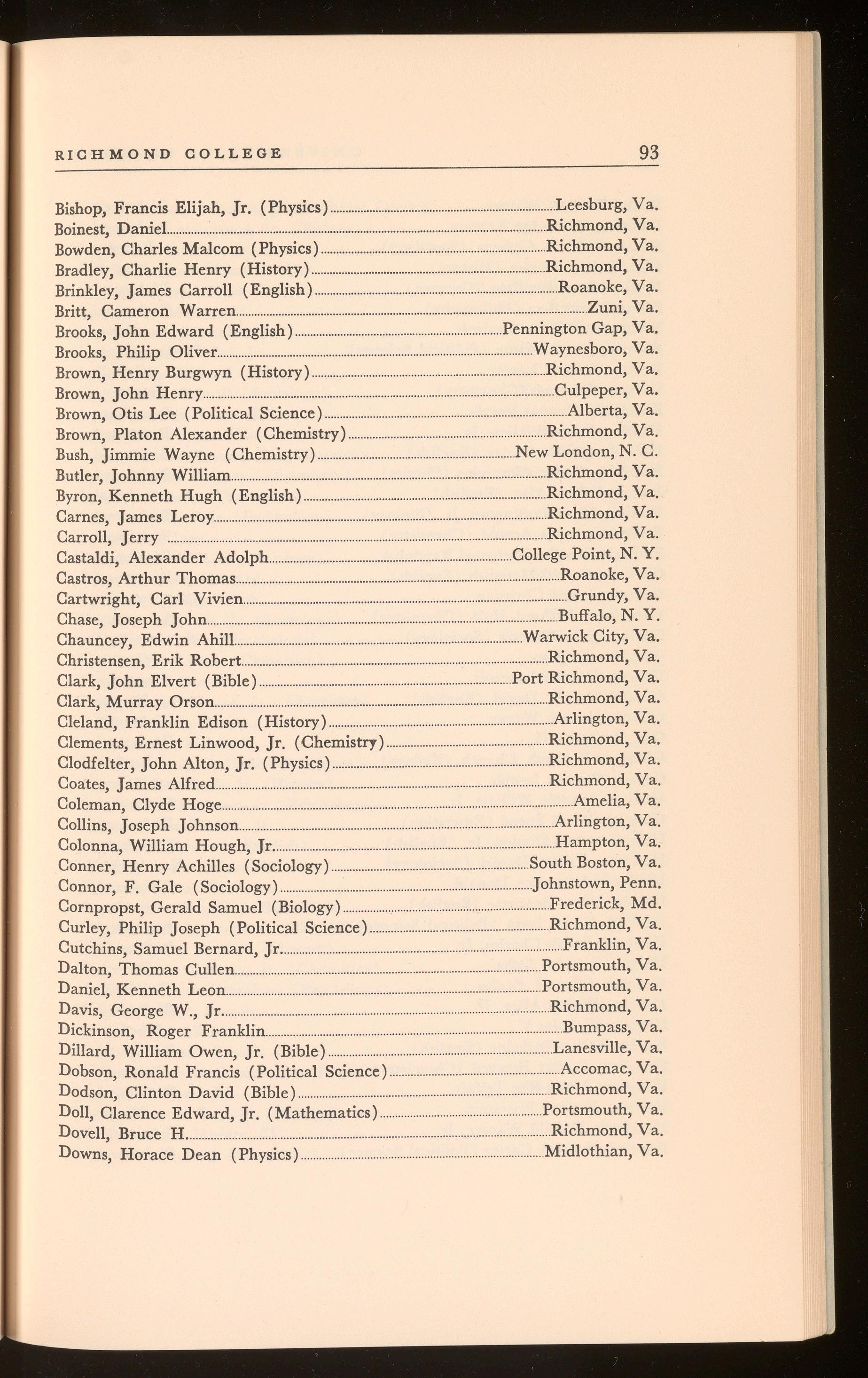 RICHMOND COLLEGE 93

Bishop, Francis Elijah, Jr. (Physics) Leesburg, Va.
Boinest, Daniel Richmond, Va.
Bowden, Charles Malcom (Physics) Richmond, Va.
Bradley, Charlie Henry (History) Richmond, Va.
Brinkley, James Carroll (English) Roanoke, Va.
Britt, Cameron Warren Zuni, Va.
Brooks, John Edward (English) Pennington Gap, Va.
Brooks, Philip Oliver Waynesboro, Va.
Brown, Henry Burgwyn (History) Richmond, Va.
Brown, John Henry Culpeper, Va.
Brown, Otis Lee (Political Science) Alberta, Va.
Brown, Platon Alexander (Chemistry) Richmond, Va.
Bush, Jimmie Wayne (Chemistry) New London, N. C.
Butler, Johnny William Richmond, Va.
Byron, Kenneth Hugh (English) Richmond, Va.
Carnes, James Leroy Richmond, Va.
Carroll, Jerry Richmond, Va.
Castaldi, Alexander Adolph College Point, N. Y.
Castros, Arthur Thomas Roanoke, Va.
Cartwright, Carl Vivien Grundy, Va.
Chase, Joseph John Buffalo, N. Y.
Chauncey, Edwin Ahill Warwick City, Va.
Christensen, Erik Robert Richmond, Va.
Clark, John Elvert (Bible) Port Richmond, Va.
Clark, Murray Orson Richmond, Va.
Cleland, Franklin Edison (History) Arlington, Va.
Clements, Ernest Linwood, Jr. (Chemistry) Richmond, Va.
Clodfelter, John Alton, Jr. (Physics) Richmond, Va.
Coates, James Alfred Richmond, Va.
Coleman, Clyde Hoge Amelia, Va.
Collins, Joseph Johnson Arlington, Va.
Colonna, William Hough, Jr. Hampton, Va.
Conner, Henry Achilles (Sociology) South Boston, Va.
Connor, F. Gale (Sociology) Johnstown, Penn.
Cornpropst, Gerald Samuel (Biology) Frederick, Md.
Curley, Philip Joseph (Political Science) Richmond, Va.
Cutchins, Samuel Bernard, Jr. Franklin, Va.
Dalton, Thomas Cullen Portsmouth, Va.
Daniel, Kenneth Leon Portsmouth, Va.
Davis, George W., Jr. Richmond, Va.
Dickinson, Roger Franklin Bumpass, Va.
Dillard, William Owen, Jr. (Bible) Lanesville, Va.
Dobson, Ronald Francis (Political Science) Accomac, Va.
Dodson, Clinton David (Bible) Richmond, Va.
Doll, Clarence Edward, Jr. (Mathematics) Portsmouth, Va.
Dovell, Bruce H. Richmond, Va.
Downs, Horace Dean (Physics) Midlothian, Va.